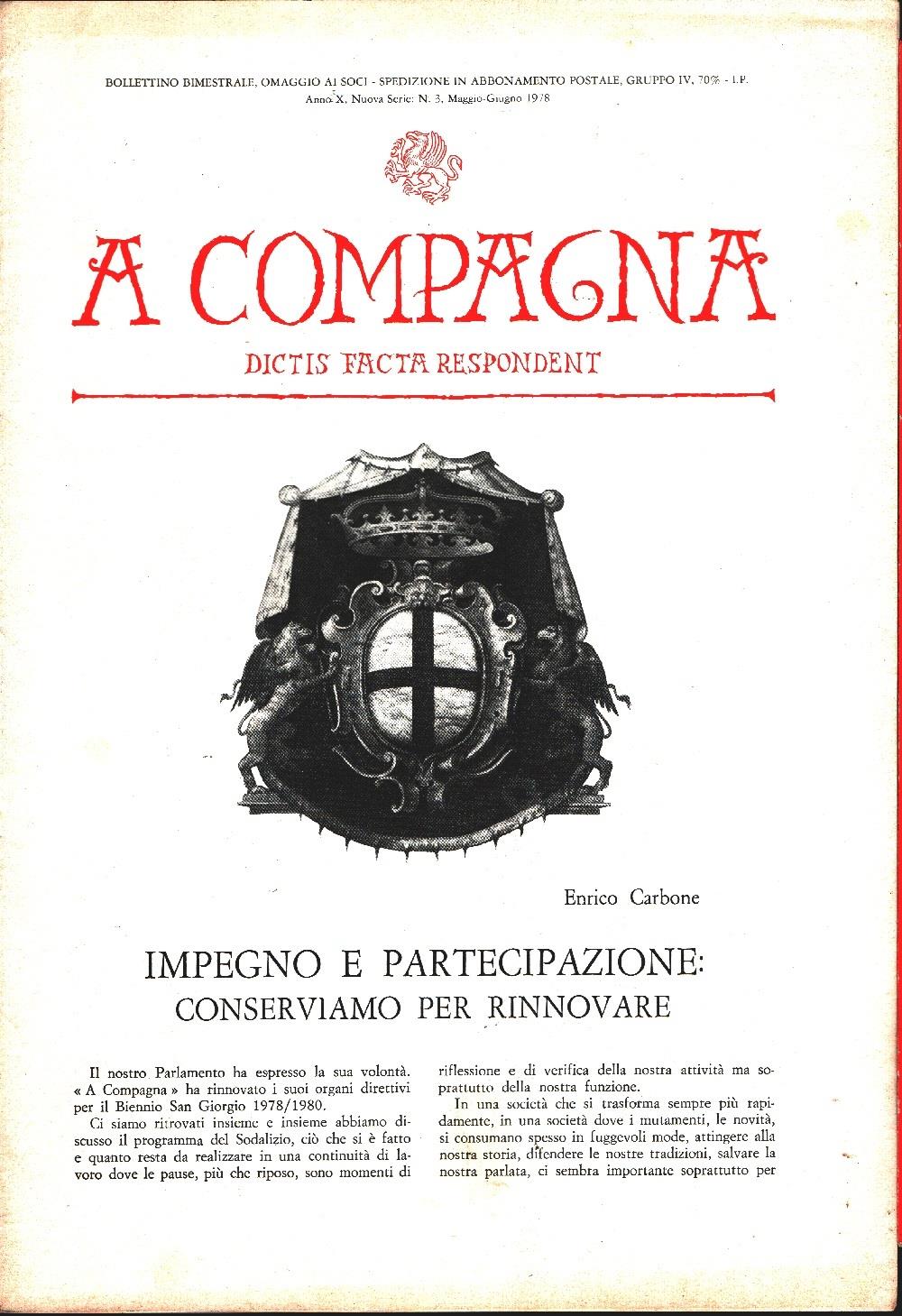 BOLLETTINO BIMESTRALE, OMAGGIO AI SOCI - SPEDIZIONE IN ABBONAMENTO POSTALE, GRUPPO IV, 70% - I.P.
Anno X, Nuova Serie: N. 3, Maggio-Giugno 1978

A COMPAGNA

DICTIS FACTA RESPONDENT

Enrico Carbone

IMPEGNO E PARTECIPAZIONE:
CONSERVIAMO PER RINNOVARE

Il nostro Parlamento ha espresso la sua volontà. « A Compagna » ha rinnovato i suoi organi direttivi per il Biennio San Giorgio 1978/1980.

Ci siamo ritrovati insieme e insieme abbiamo discusso il programma del Sodalizio, ciò che si è fatto e quanto resta da realizzare in una continuità di lavoro dove le pause, più che riposo, sono momenti di riflessione e di verifica della nostra attività ma soprattutto della nostra funzione.

In una società che si trasforma sempre più rapidamente, in una società dove i mutamenti, le novità, si consumano spesso in fuggevoli mode, attingere alla nostra storia, difendere le nostre tradizioni, salvare la nostra parlata, ci sembra importante soprattutto per